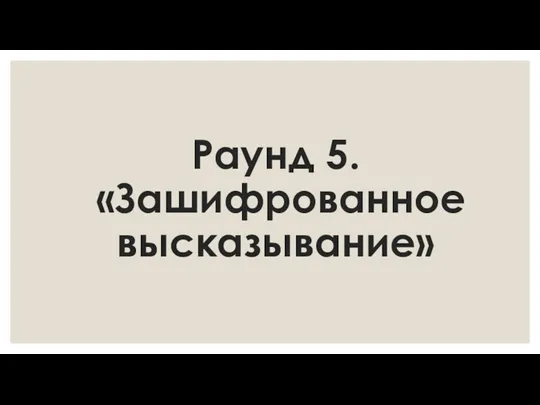 Раунд 5. «Зашифрованное высказывание»